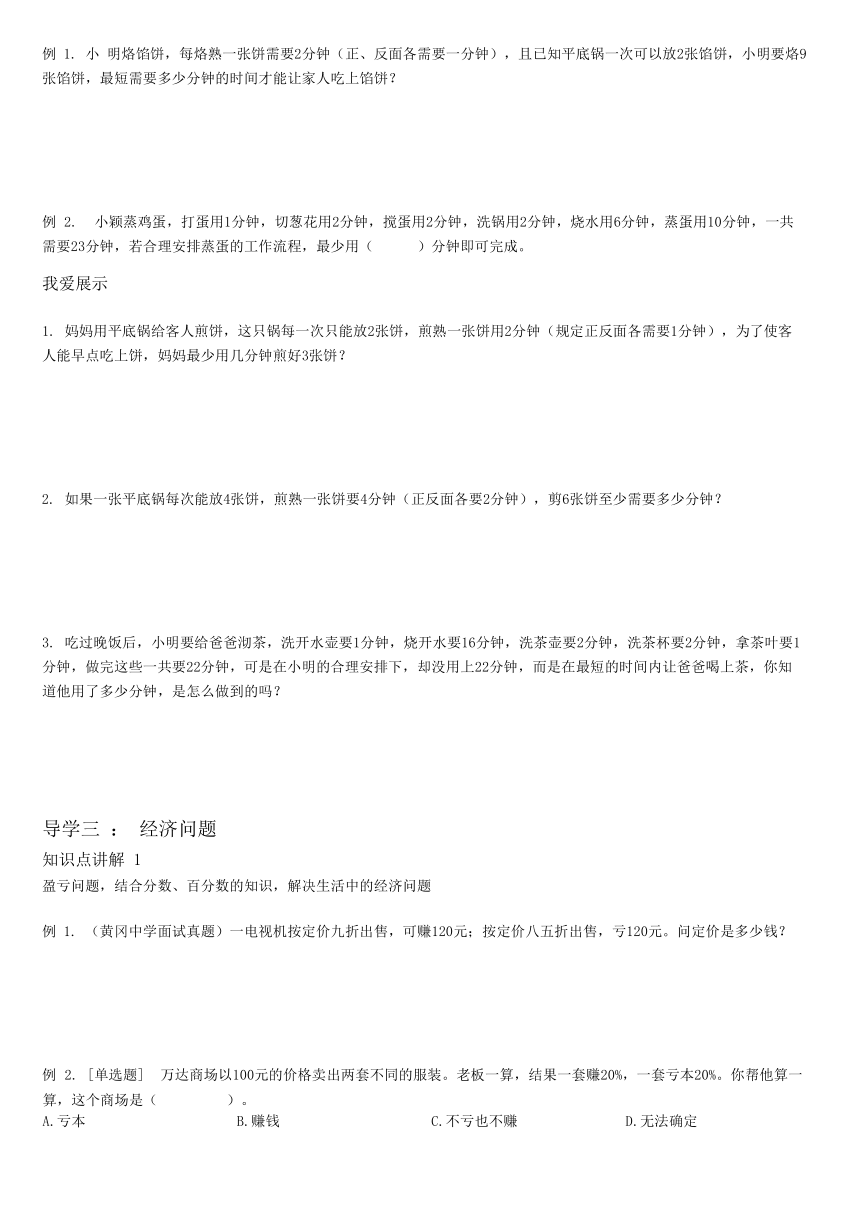 例 1. 小 明烙馅饼，每烙熟一张饼需要2分钟（正、反面各需要一分钟），且已知平底锅一次可以放2张馅饼，小明要烙9张馅饼，最短需要多少分钟的时间才能让家人吃上馅饼？

例 2. 小颖蒸鸡蛋，打蛋用1分钟，切葱花用2分钟，搅蛋用2分钟，洗锅用2分钟，烧水用6分钟，蒸蛋用10分钟，一共需要23分钟，若合理安排蒸蛋的工作流程，最少用（ ）分钟即可完成。

我爱展示

1. 妈妈用平底锅给客人煎饼，这只锅每一次只能放2张饼，煎熟一张饼用2分钟（规定正反面各需要1分钟），为了使客人能早点吃上饼，妈妈最少用几分钟煎好3张饼？

2. 如果一张平底锅每次能放4张饼，煎熟一张饼要4分钟（正反面各要2分钟），剪6张饼至少需要多少分钟？

3. 吃过晚饭后，小明要给爸爸沏茶，洗开水壶要1分钟，烧开水要16分钟，洗茶壶要2分钟，洗茶杯要2分钟，拿茶叶要1分钟，做完这些一共要22分钟，可是在小明的合理安排下，却没用上22分钟，而是在最短的时间内让爸爸喝上茶，你知道他用了多少分钟，是怎么做到的吗？

导学三 ： 经济问题

知识点讲解 1

盈亏问题，结合分数、百分数的知识，解决生活中的经济问题

例 1. （黄冈中学面试真题）一电视机按定价九折出售，可赚120元；按定价八五折出售，亏120元。问定价是多少钱？

例 2. [单选题] 万达商场以100元的价格卖出两套不同的服装。老板一算，结果一套赚20%，一套亏本20%。你帮他算一算，这个商场是（ ）。

A.亏本 B.赚钱 C.不亏也不赚 D.无法确定